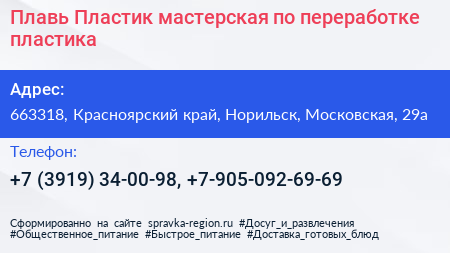 Плавь Пластик мастерская по переработке пластика

Адрес:

663318, Красноярский край, Норильск, Московская, 29а

Телефон:

+7 (3919) 34-00-98, +7-905-092-69-69

Сформированно на сайте spravka-region.ru #Досуг_и_развлечения #Общественное_питание #Быстрое_питание #Доставка_готовых_блюд